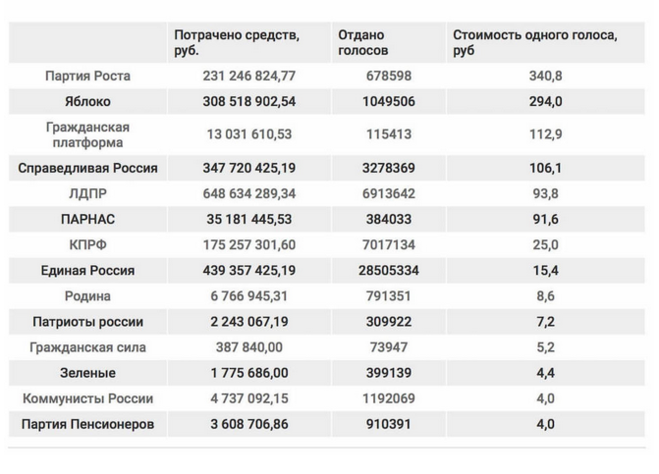 | | Потрачено средств, руб. | Отдано голосов | Стоимость одного голоса, руб |
|---|---|---|---|
| Партия Роста | 231 246 824,77 | 678598 | 340,8 |
| Яблоко | 308 518 902,54 | 1049506 | 294,0 |
| Гражданская платформа | 13 031 610,53 | 115413 | 112,9 |
| Справедливая Россия | 347 720 425,19 | 3278369 | 106,1 |
| ЛДПР | 648 634 289,34 | 6913642 | 93,8 |
| ПАРНАС | 35 181 445,53 | 384033 | 91,6 |
| КПРФ | 175 257 301,60 | 7017134 | 25,0 |
| Единая Россия | 439 357 425,19 | 28505334 | 15,4 |
| Родина | 6 766 945,31 | 791351 | 8,6 |
| Патриоты россии | 2 243 067,19 | 309922 | 7,2 |
| Гражданская сила | 387 840,00 | 73947 | 5,2 |
| Зеленые | 1 775 686,00 | 399139 | 4,4 |
| Коммунисты России | 4 737 092,15 | 1192069 | 4,0 |
| Партия Пенсионеров | 3 608 706,86 | 910391 | 4,0 |